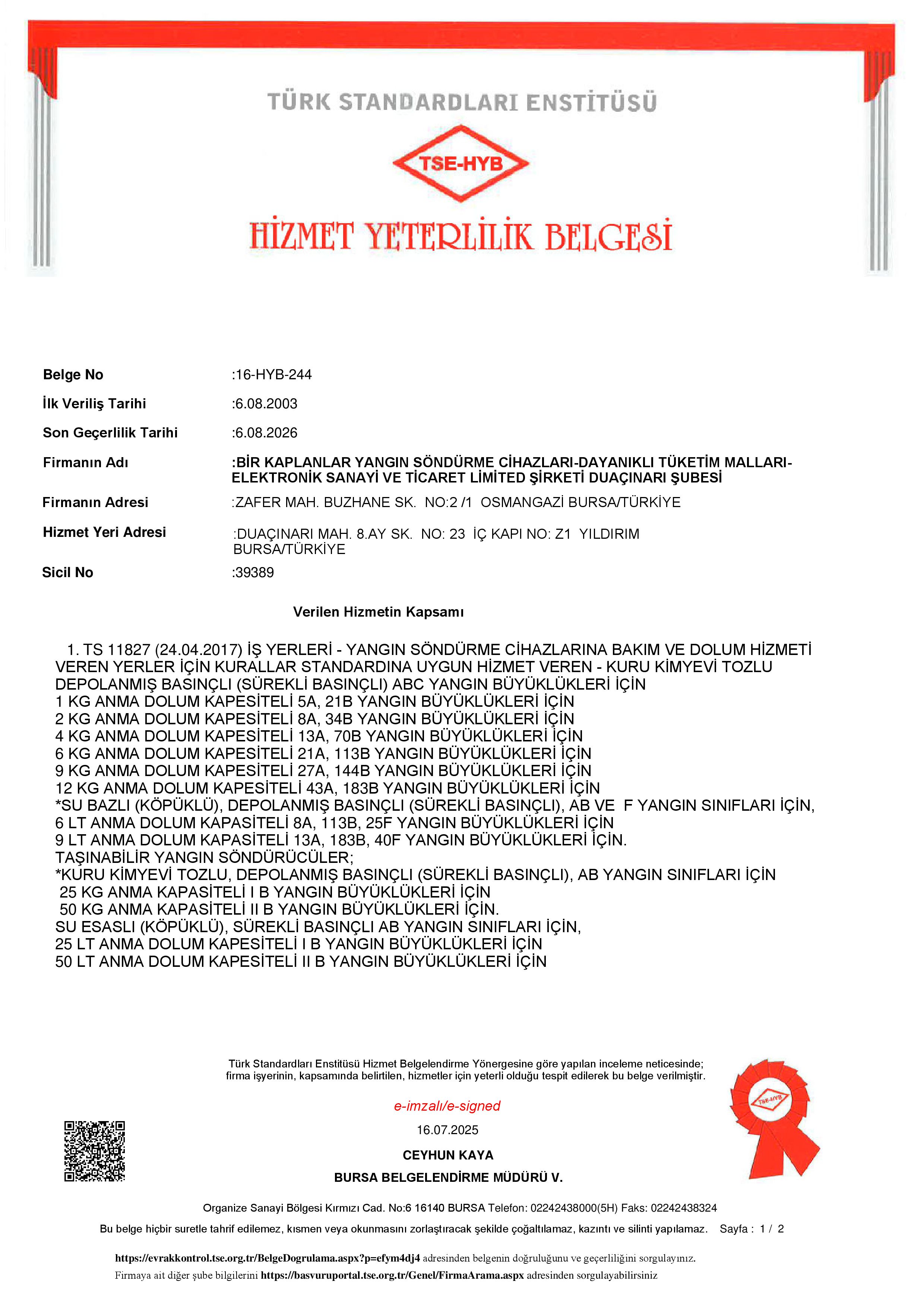 TÜRK STANDARDLARI ENSTİTÜSÜ

TSE-HYB

HİZMET YETERLİLİK BELGESİ

Belge No :16-HYB-244

İlk Veriliş Tarihi :6.08.2003

Son Geçerlilik Tarihi :6.08.2026

Firmanın Adı :BİR KAPLANLAR YANGIN SÖNDÜRME CİHAZLARI-DAYANIKLI TÜKETİM MALLARI-ELEKTRONİK SANAYİ VE TİCARET LİMİTED ŞİRKETİ DUAÇINARI ŞUBESİ

Firmanın Adresi :ZAFER MAH. BUZHANE SK. NO:2 /1 OSMANGAZİ BURSA/TÜRKİYE

Hizmet Yeri Adresi :DUAÇINARI MAH. 8.AY SK. NO: 23 İÇ KAPI NO: Z1 YILDIRIM BURSA/TÜRKİYE

Sicil No :39389

Verilen Hizmetin Kapsamı

1. TS 11827 (24.04.2017) İŞ YERLERİ - YANGIN SÖNDÜRME CİHAZLARINA BAKIM VE DOLUM HİZMETİ VEREN YERLER İÇİN KURALLAR STANDARDINA UYGUN HİZMET VEREN - KURU KİMYEVİ TOZLU DEPOLANMIŞ BASINÇLI (SÜREKLİ BASINÇLI) ABC YANGIN BÜYÜKLÜKLERİ İÇİN
1 KG ANMA DOLUM KAPESİTELİ 5A, 21B YANGIN BÜYÜKLÜKLERİ İÇİN
2 KG ANMA DOLUM KAPESİTELİ 8A, 34B YANGIN BÜYÜKLÜKLERİ İÇİN
4 KG ANMA DOLUM KAPESİTELİ 13A, 70B YANGIN BÜYÜKLÜKLERİ İÇİN
6 KG ANMA DOLUM KAPESİTELİ 21A, 113B YANGIN BÜYÜKLÜKLERİ İÇİN
9 KG ANMA DOLUM KAPESİTELİ 27A, 144B YANGIN BÜYÜKLÜKLERİ İÇİN
12 KG ANMA DOLUM KAPESİTELİ 43A, 183B YANGIN BÜYÜKLÜKLERİ İÇİN
*SU BAZLI (KÖPÜKLÜ), DEPOLANMIŞ BASINÇLI (SÜREKLİ BASINÇLI), AB VE F YANGIN SINIFLARI İÇİN,
6 LT ANMA DOLUM KAPASİTELİ 8A, 113B, 25F YANGIN BÜYÜKLÜKLERİ İÇİN
9 LT ANMA DOLUM KAPASİTELİ 13A, 183B, 40F YANGIN BÜYÜKLÜKLERİ İÇİN.
TAŞINABİLİR YANGIN SÖNDÜRÜCÜLER;
*KURU KİMYEVİ TOZLU, DEPOLANMIŞ BASINÇLI (SÜREKLİ BASINÇLI), AB YANGIN SINIFLARI İÇİN
25 KG ANMA KAPASİTELİ I B YANGIN BÜYÜKLÜKLERİ İÇİN
50 KG ANMA KAPASİTELİ II B YANGIN BÜYÜKLÜKLERİ İÇİN.
SU ESASLI (KÖPÜKLÜ), SÜREKLİ BASINÇLI AB YANGIN SINIFLARI İÇİN,
25 LT ANMA DOLUM KAPESİTELİ I B YANGIN BÜYÜKLÜKLERİ İÇİN
50 LT ANMA DOLUM KAPESİTELİ II B YANGIN BÜYÜKLÜKLERİ İÇİN

Türk Standardları Enstitüsü Hizmet Belgelendirme Yönergesine göre yapılan inceleme neticesinde; firma işyerinin, kapsamında belirtilen, hizmetler için yeterli olduğu tespit edilerek bu belge verilmiştir.

e-imzalı/e-signed

16.07.2025

CEYHUN KAYA

BURSA BELGELENDİRME MÜDÜRÜ V.

TSE-HYB

Organize Sanayi Bölgesi Kırmızı Cad. No:6 16140 BURSA Telefon: 02242438000(5H) Faks: 02242438324

Bu belge hiçbir suretle tahrif edilemez, kısmen veya okunmasını zorlaştıracak şekilde çoğaltılamaz, kazıntı ve silinti yapılamaz. Sayfa : 1 / 2

https://evrakkontrol.tse.org.tr/BelgeDogrulama.aspx?p=efym4dj4 adresinden belgenin doğruluğunu ve geçerliliğini sorgulayınız.
Firmaya ait diğer şube bilgilerini https://basvuruportal.tse.org.tr/Genel/FirmaArama.aspx adresinden sorgulayabilirsiniz